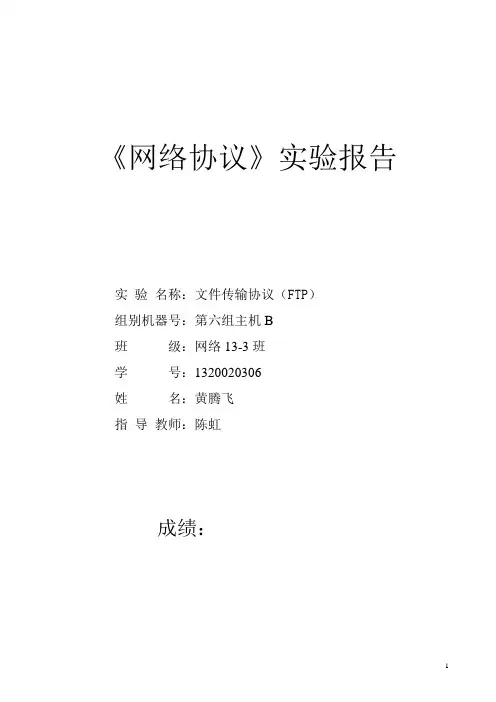 《网络协议》实验报告

实验名称：文件传输协议（FTP）
组别机器号：第六组主机B
班级：网络13-3班
学号：1320020306
姓名：黄腾飞
指导教师：陈虹

成绩：

1